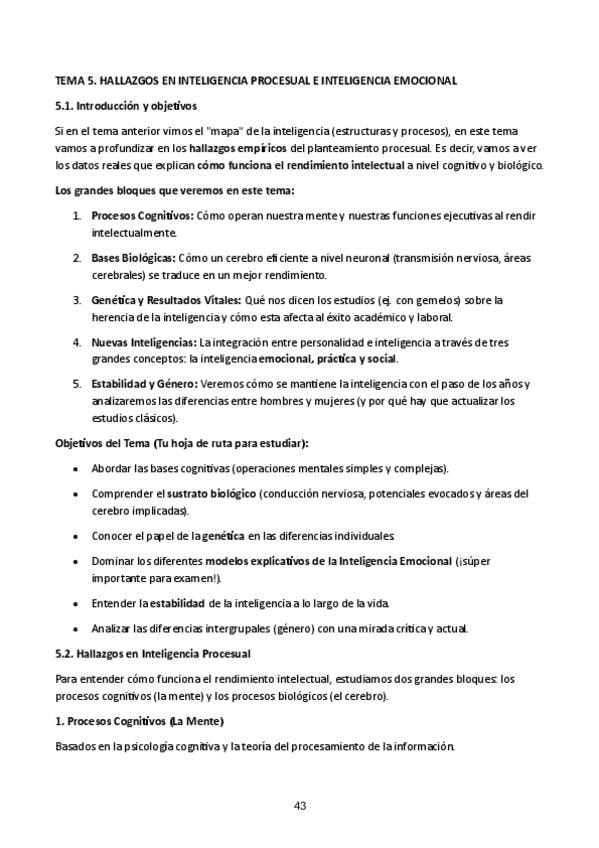 TEMA 5. HALLAZGOS EN INTELIGENCIA PROCESUAL E INTELIGENCIA EMOCIONAL

5.1. Introducción y objetivos

Si en el tema anterior vimos el "mapa" de la inteligencia (estructuras y procesos), en este tema vamos a profundizar en los hallazgos empíricos del planteamiento procesual. Es decir, vamos a ver los datos reales que explican cómo funciona el rendimiento intelectual a nivel cognitivo y biológico.

Los grandes bloques que veremos en este tema:

1. Procesos Cognitivos: Cómo operan nuestra mente y nuestras funciones ejecutivas al rendir intelectualmente.

2. Bases Biológicas: Cómo un cerebro eficiente a nivel neuronal (transmisión nerviosa, áreas cerebrales) se traduce en un mejor rendimiento.

3. Genética y Resultados Vitales: Qué nos dicen los estudios (ej. con gemelos) sobre la herencia de la inteligencia y cómo esta afecta al éxito académico y laboral.

4. Nuevas Inteligencias: La integración entre personalidad e inteligencia a través de tres grandes conceptos: la inteligencia emocional, práctica y social.

5. Estabilidad y Género: Veremos cómo se mantiene la inteligencia con el paso de los años y analizaremos las diferencias entre hombres y mujeres (y por qué hay que actualizar los estudios clásicos).

Objetivos del Tema (Tu hoja de ruta para estudiar):

• Abordar las bases cognitivas (operaciones mentales simples y complejas).

• Comprender el sustrato biológico (conducción nerviosa, potenciales evocados y áreas del cerebro implicadas).

• Conocer el papel de la genética en las diferencias individuales.

• Dominar los diferentes modelos explicativos de la Inteligencia Emocional (¡súper importante para examen!).

• Entender la estabilidad de la inteligencia a lo largo de la vida.

• Analizar las diferencias intergrupales (género) con una mirada crítica y actual.

5.2. Hallazgos en Inteligencia Procesual

Para entender cómo funciona el rendimiento intelectual, estudiamos dos grandes bloques: los procesos cognitivos (la mente) y los procesos biológicos (el cerebro).

1. Procesos Cognitivos (La Mente)

Basados en la psicología cognitiva y la teoría del procesamiento de la información.

43